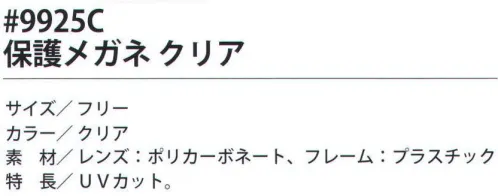 #9925C
保護メガネ クリア

サイズ／フリー
カラー／クリア
素　材／レンズ：ポリカーボネート、フレーム：プラスチック
特　長／ＵＶカット。